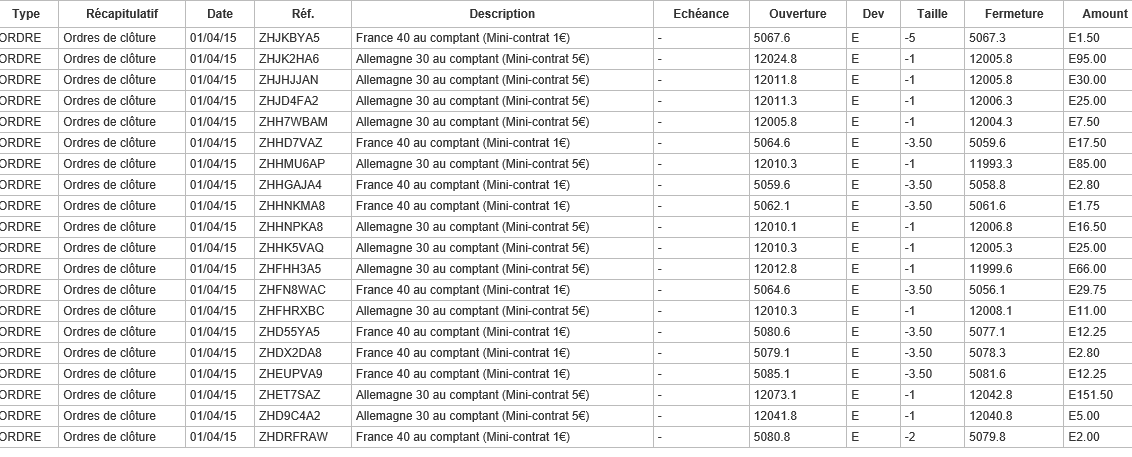 | Type | Récapitulatif | Date | Réf. | Description | Echéance | Ouverture | Dev | Taille | Fermeture | Amount |
|---|---|---|---|---|---|---|---|---|---|---|
| ORDRE | Ordres de clôture | 01/04/15 | ZHJKBYA5 | France 40 au comptant (Mini-contrat 1€) | - | 5067.6 | E | -5 | 5067.3 | E1.50 |
| ORDRE | Ordres de clôture | 01/04/15 | ZHJK2HA6 | Allemagne 30 au comptant (Mini-contrat 5€) | - | 12024.8 | E | -1 | 12005.8 | E95.00 |
| ORDRE | Ordres de clôture | 01/04/15 | ZHJHJJAN | Allemagne 30 au comptant (Mini-contrat 5€) | - | 12011.8 | E | -1 | 12005.8 | E30.00 |
| ORDRE | Ordres de clôture | 01/04/15 | ZHJD4FA2 | Allemagne 30 au comptant (Mini-contrat 5€) | - | 12011.3 | E | -1 | 12006.3 | E25.00 |
| ORDRE | Ordres de clôture | 01/04/15 | ZHH7WBAM | Allemagne 30 au comptant (Mini-contrat 5€) | - | 12005.8 | E | -1 | 12004.3 | E7.50 |
| ORDRE | Ordres de clôture | 01/04/15 | ZHHD7VAZ | France 40 au comptant (Mini-contrat 1€) | - | 5064.6 | E | -3.50 | 5059.6 | E17.50 |
| ORDRE | Ordres de clôture | 01/04/15 | ZHHMU6AP | Allemagne 30 au comptant (Mini-contrat 5€) | - | 12010.3 | E | -1 | 11993.3 | E85.00 |
| ORDRE | Ordres de clôture | 01/04/15 | ZHHGAJA4 | France 40 au comptant (Mini-contrat 1€) | - | 5059.6 | E | -3.50 | 5058.8 | E2.80 |
| ORDRE | Ordres de clôture | 01/04/15 | ZHHNKMA8 | France 40 au comptant (Mini-contrat 1€) | - | 5062.1 | E | -3.50 | 5061.6 | E1.75 |
| ORDRE | Ordres de clôture | 01/04/15 | ZHHNPKA8 | Allemagne 30 au comptant (Mini-contrat 5€) | - | 12010.1 | E | -1 | 12006.8 | E16.50 |
| ORDRE | Ordres de clôture | 01/04/15 | ZHHK5VAQ | Allemagne 30 au comptant (Mini-contrat 5€) | - | 12010.3 | E | -1 | 12005.3 | E25.00 |
| ORDRE | Ordres de clôture | 01/04/15 | ZHFHH3A5 | Allemagne 30 au comptant (Mini-contrat 5€) | - | 12012.8 | E | -1 | 11999.6 | E66.00 |
| ORDRE | Ordres de clôture | 01/04/15 | ZHFN8WAC | France 40 au comptant (Mini-contrat 1€) | - | 5064.6 | E | -3.50 | 5056.1 | E29.75 |
| ORDRE | Ordres de clôture | 01/04/15 | ZHFHRXBC | Allemagne 30 au comptant (Mini-contrat 5€) | - | 12010.3 | E | -1 | 12008.1 | E11.00 |
| ORDRE | Ordres de clôture | 01/04/15 | ZHD55YA5 | France 40 au comptant (Mini-contrat 1€) | - | 5080.6 | E | -3.50 | 5077.1 | E12.25 |
| ORDRE | Ordres de clôture | 01/04/15 | ZHDX2DA8 | France 40 au comptant (Mini-contrat 1€) | - | 5079.1 | E | -3.50 | 5078.3 | E2.80 |
| ORDRE | Ordres de clôture | 01/04/15 | ZHEUPVA9 | France 40 au comptant (Mini-contrat 1€) | - | 5085.1 | E | -3.50 | 5081.6 | E12.25 |
| ORDRE | Ordres de clôture | 01/04/15 | ZHET7SAZ | Allemagne 30 au comptant (Mini-contrat 5€) | - | 12073.1 | E | -1 | 12042.8 | E151.50 |
| ORDRE | Ordres de clôture | 01/04/15 | ZHD9C4A2 | Allemagne 30 au comptant (Mini-contrat 5€) | - | 12041.8 | E | -1 | 12040.8 | E5.00 |
| ORDRE | Ordres de clôture | 01/04/15 | ZHDRFRAW | France 40 au comptant (Mini-contrat 1€) | - | 5080.8 | E | -2 | 5079.8 | E2.00 |